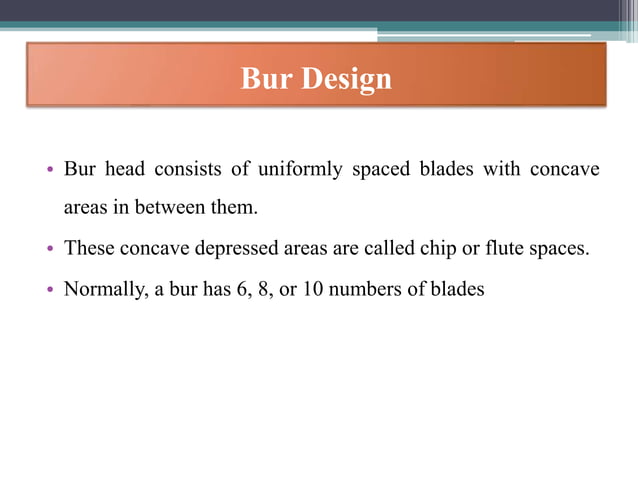 Bur Design

• Bur head consists of uniformly spaced blades with concave areas in between them.

• These concave depressed areas are called chip or flute spaces.

• Normally, a bur has 6, 8, or 10 numbers of blades